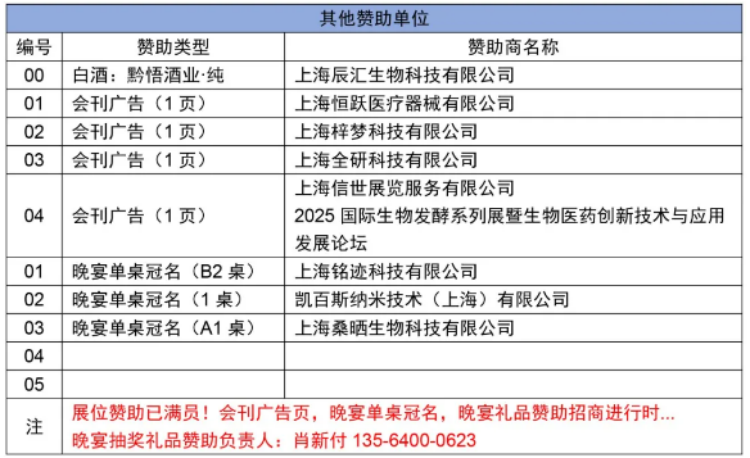 | 其他赞助单位 | | |
|---|---|---|
| 编号 | 赞助类型 | 赞助商名称 |
| 00 | 白酒：黔悟酒业·纯 | 上海辰汇生物科技有限公司 |
| 01 | 会刊广告（1 页） | 上海恒跃医疗器械有限公司 |
| 02 | 会刊广告（1 页） | 上海梓梦科技有限公司 |
| 03 | 会刊广告（1 页） | 上海全研科技有限公司 |
| 04 | 会刊广告（1 页） | 上海信世展览服务有限公司 2025 国际生物发酵系列展暨生物医药创新技术与应用发展论坛 |
| 01 | 晚宴单桌冠名（B2 桌） | 上海铭迹科技有限公司 |
| 02 | 晚宴单桌冠名（1 桌） | 凯百斯纳米技术（上海）有限公司 |
| 03 | 晚宴单桌冠名（A1 桌） | 上海桑晒生物科技有限公司 |
| 04 | | |
| 05 | | |
| 注 | 展位赞助已满员！会刊广告页，晚宴单桌冠名，晚宴礼品赞助招商进行时... 晚宴抽奖礼品赞助负责人：肖新付 135-6400-0623 | |